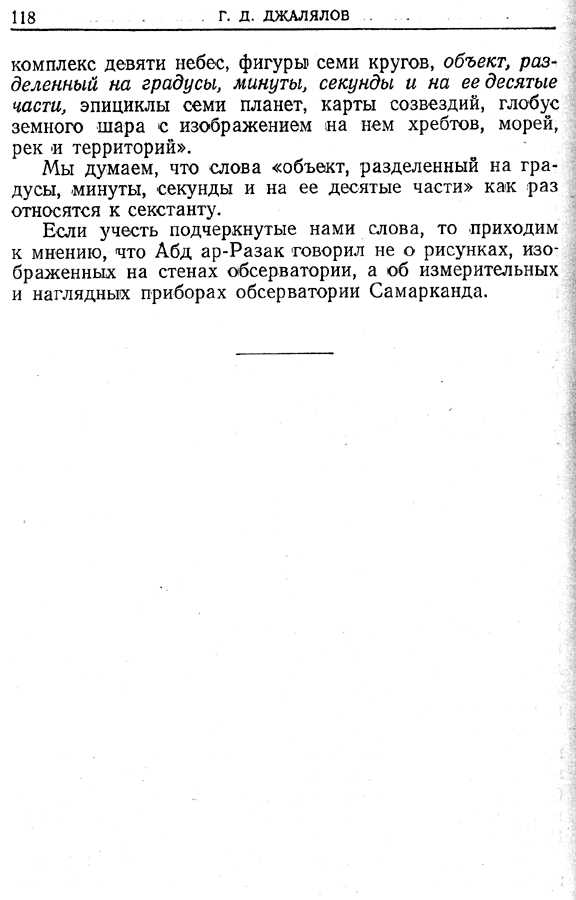 118 Г. Д. ДЖАЛЯЛОВ

комплекс девяти небес, фигуры семи кругов, объект, разделенный на градусы, минуты, секунды и на ее десятые части, эпициклы семи планет, карты созвездий, глобус земного шара с изображением на нем хребтов, морей, рек и территорий».

Мы думаем, что слова «объект, разделенный на градусы, минуты, секунды и на ее десятые части» как раз относятся к секстанту.

Если учесть подчеркнутые нами слова, то приходим к мнению, что Абд ар-Разак говорил не о рисунках, изображенных на стенах обсерватории, а об измерительных и наглядных приборах обсерватории Самарканда.